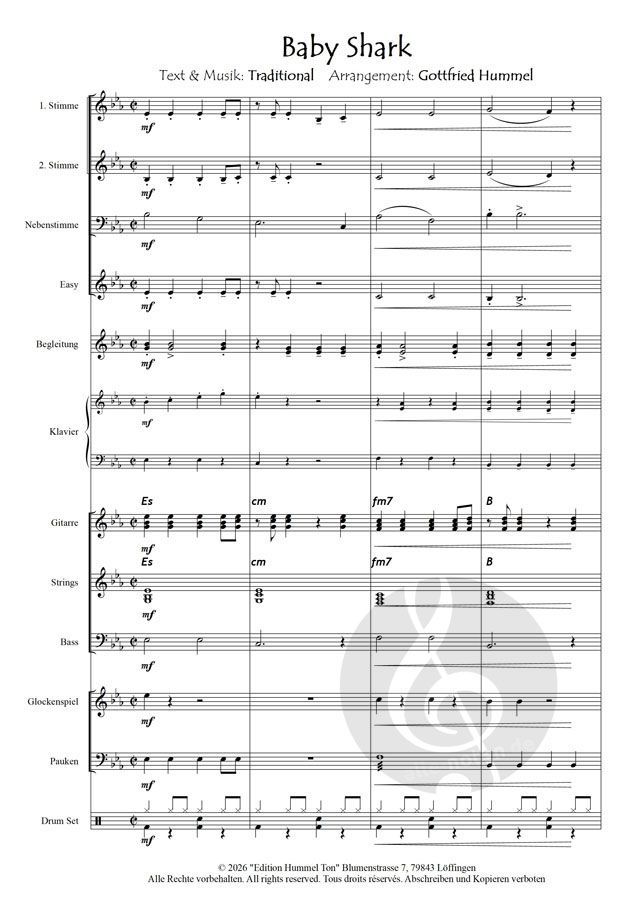 Baby Shark

Text & Musik: Traditional Arrangement: Gottfried Hummel

1. Stimme
mf

2. Stimme
mf

Nebenstimme
mf

Easy
mf

Begleitung
mf

Klavier
mf

Es cm fm7 B

Gitarre
mf

Es cm fm7 B

Strings
mf

Bass
mf

Glockenspiel
mf

Pauken
mf

Drum Set
mf

© 2026 "Edition Hummel Ton" Blumenstrasse 7, 79843 Löffingen
Alle Rechte vorbehalten. All rights reserved. Tous droits réservés. Abschreiben und Kopieren verboten